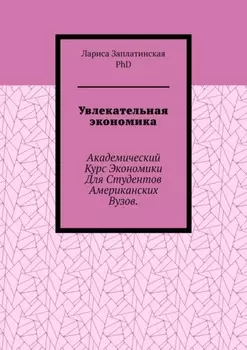 Лариса Заплатинская PhD

Увлекательная экономика

Академический Курс Экономики Для Студентов Американских Вузов.